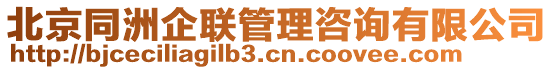 北京同洲企联管理咨询有限公司
http://bjceciliagilb3.cn.coovee.com